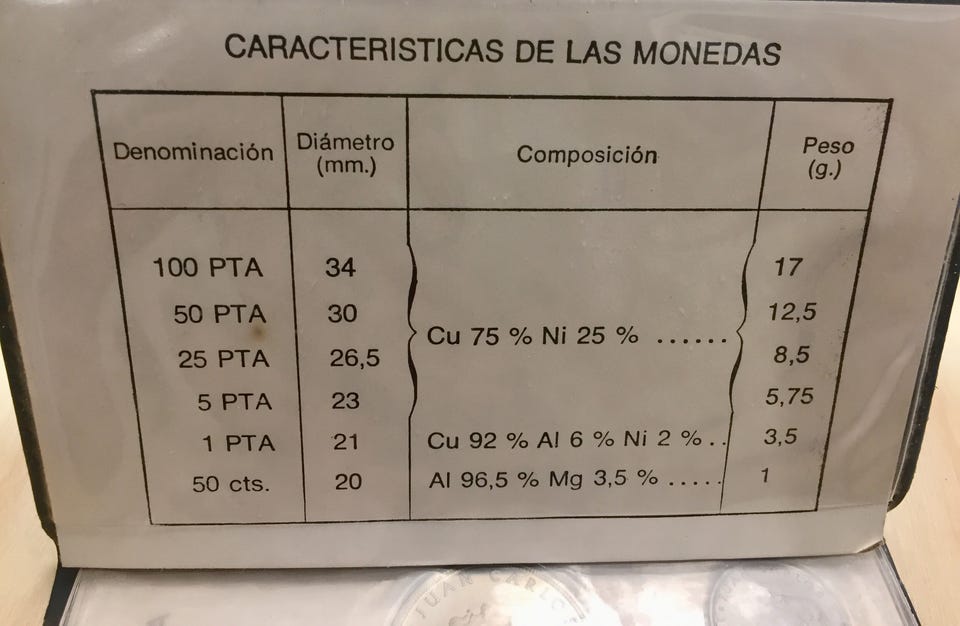 CARACTERISTICAS DE LAS MONEDAS

| Denominación | Diámetro (mm.) | Composición | Peso (g.) |
|---|---|---|---|
| 100 PTA | 34 | Cu 75 % Ni 25 % | 17 |
| 50 PTA | 30 | | 12,5 |
| 25 PTA | 26,5 | | 8,5 |
| 5 PTA | 23 | | 5,75 |
| 1 PTA | 21 | Cu 92 % Al 6 % Ni 2 % | 3,5 |
| 50 cts. | 20 | Al 96,5 % Mg 3,5 % | 1 |